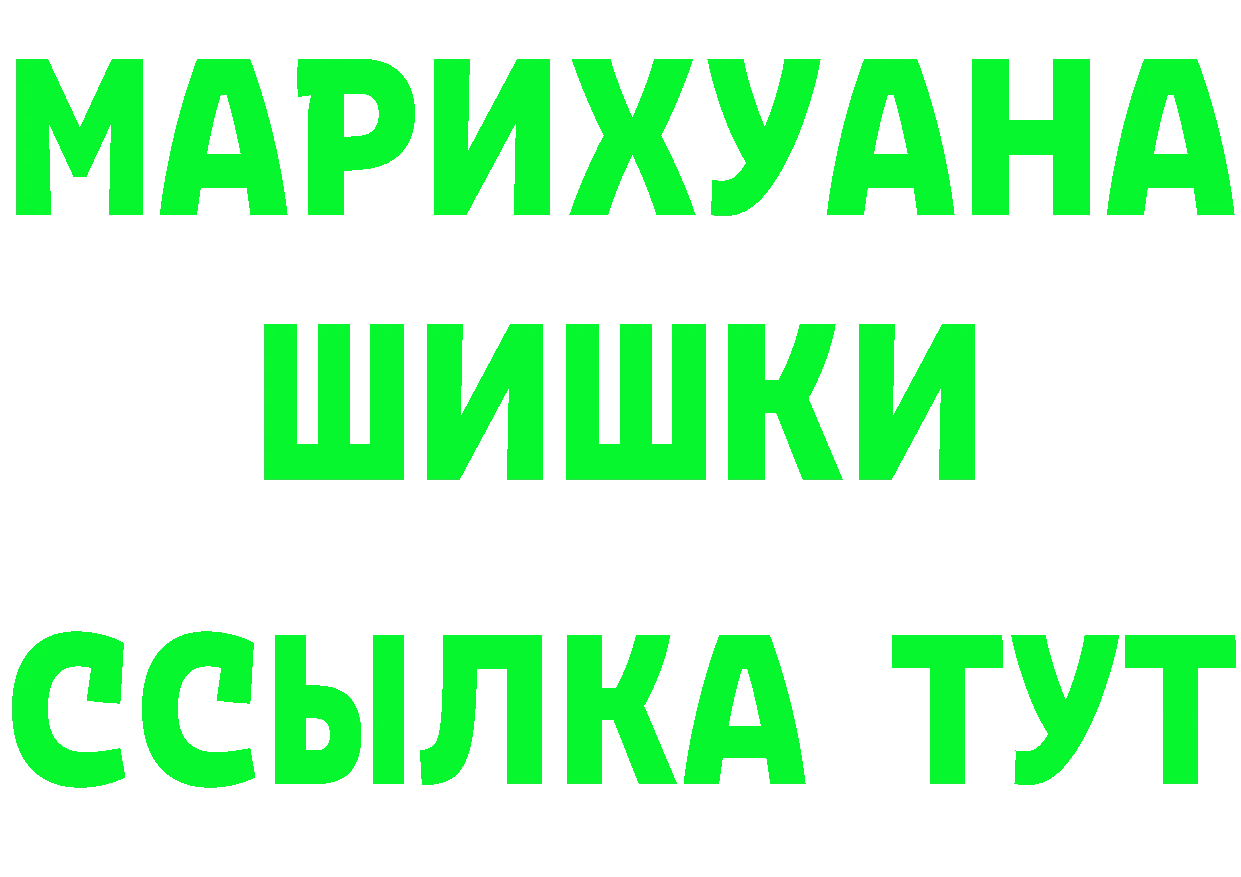 МАРИХУАНА
ШИШКИ
ССЫЛКА ТУТ